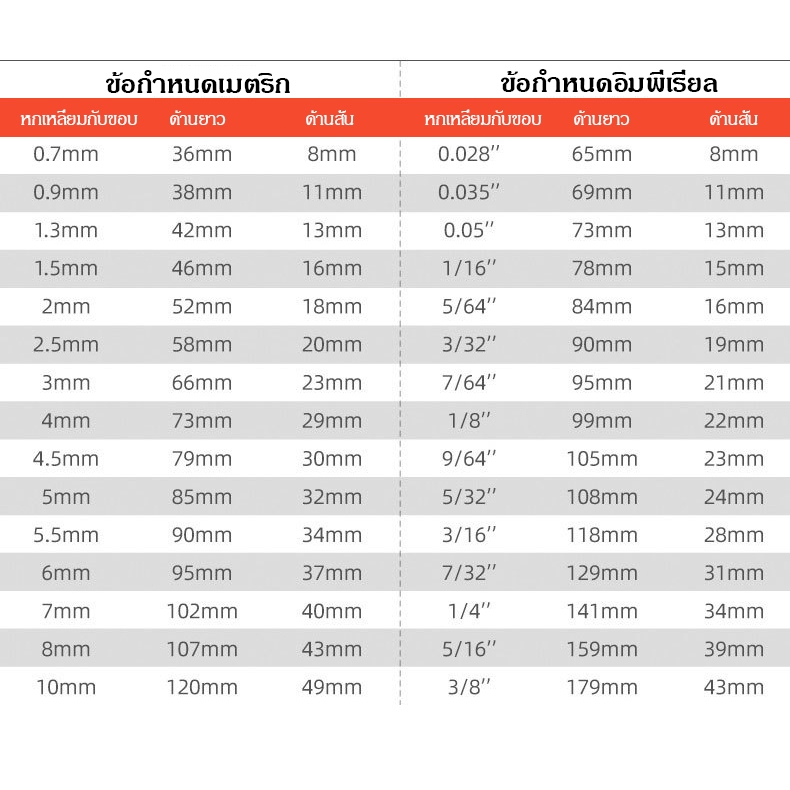 ข้อกำหนดเมตริก

| หกเหลี่ยมกับขอบ | ด้านยาว | ด้านสั้น |
|---|---|---|
| 0.7mm | 36mm | 8mm |
| 0.9mm | 38mm | 11mm |
| 1.3mm | 42mm | 13mm |
| 1.5mm | 46mm | 16mm |
| 2mm | 52mm | 18mm |
| 2.5mm | 58mm | 20mm |
| 3mm | 66mm | 23mm |
| 4mm | 73mm | 29mm |
| 4.5mm | 79mm | 30mm |
| 5mm | 85mm | 32mm |
| 5.5mm | 90mm | 34mm |
| 6mm | 95mm | 37mm |
| 7mm | 102mm | 40mm |
| 8mm | 107mm | 43mm |
| 10mm | 120mm | 49mm |

ข้อกำหนดอิมพีเรียล

| หกเหลี่ยมกับขอบ | ด้านยาว | ด้านสั้น |
|---|---|---|
| 0.028'' | 65mm | 8mm |
| 0.035'' | 69mm | 11mm |
| 0.05'' | 73mm | 13mm |
| 1/16'' | 78mm | 15mm |
| 5/64'' | 84mm | 16mm |
| 3/32'' | 90mm | 19mm |
| 7/64'' | 95mm | 21mm |
| 1/8'' | 99mm | 22mm |
| 9/64'' | 105mm | 23mm |
| 5/32'' | 108mm | 24mm |
| 3/16'' | 118mm | 28mm |
| 7/32'' | 129mm | 31mm |
| 1/4'' | 141mm | 34mm |
| 5/16'' | 159mm | 39mm |
| 3/8'' | 179mm | 43mm |